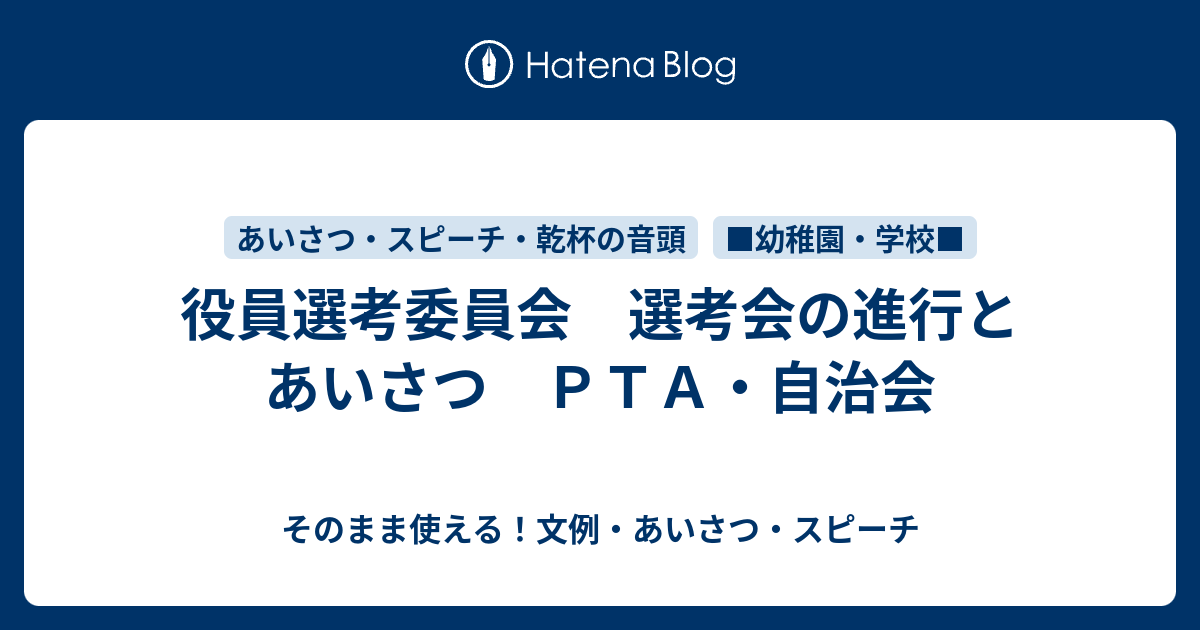 Hatena Blog

あいさつ・スピーチ・乾杯の音頭

■幼稚園・学校■

役員選考委員会　選考会の進行とあいさつ　ＰＴＡ・自治会

そのまま使える！文例・あいさつ・スピーチ